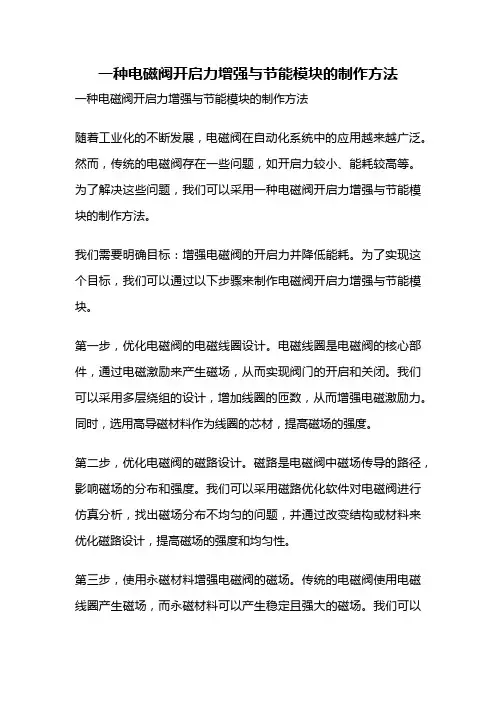 一种电磁阀开启力增强与节能模块的制作方法

一种电磁阀开启力增强与节能模块的制作方法

随着工业化的不断发展，电磁阀在自动化系统中的应用越来越广泛。然而，传统的电磁阀存在一些问题，如开启力较小、能耗较高等。为了解决这些问题，我们可以采用一种电磁阀开启力增强与节能模块的制作方法。

我们需要明确目标：增强电磁阀的开启力并降低能耗。为了实现这个目标，我们可以通过以下步骤来制作电磁阀开启力增强与节能模块。

第一步，优化电磁阀的电磁线圈设计。电磁线圈是电磁阀的核心部件，通过电磁激励来产生磁场，从而实现阀门的开启和关闭。我们可以采用多层绕组的设计，增加线圈的匝数，从而增强电磁激励力。同时，选用高导磁材料作为线圈的芯材，提高磁场的强度。

第二步，优化电磁阀的磁路设计。磁路是电磁阀中磁场传导的路径，影响磁场的分布和强度。我们可以采用磁路优化软件对电磁阀进行仿真分析，找出磁场分布不均匀的问题，并通过改变结构或材料来优化磁路设计，提高磁场的强度和均匀性。

第三步，使用永磁材料增强电磁阀的磁场。传统的电磁阀使用电磁线圈产生磁场，而永磁材料可以产生稳定且强大的磁场。我们可以